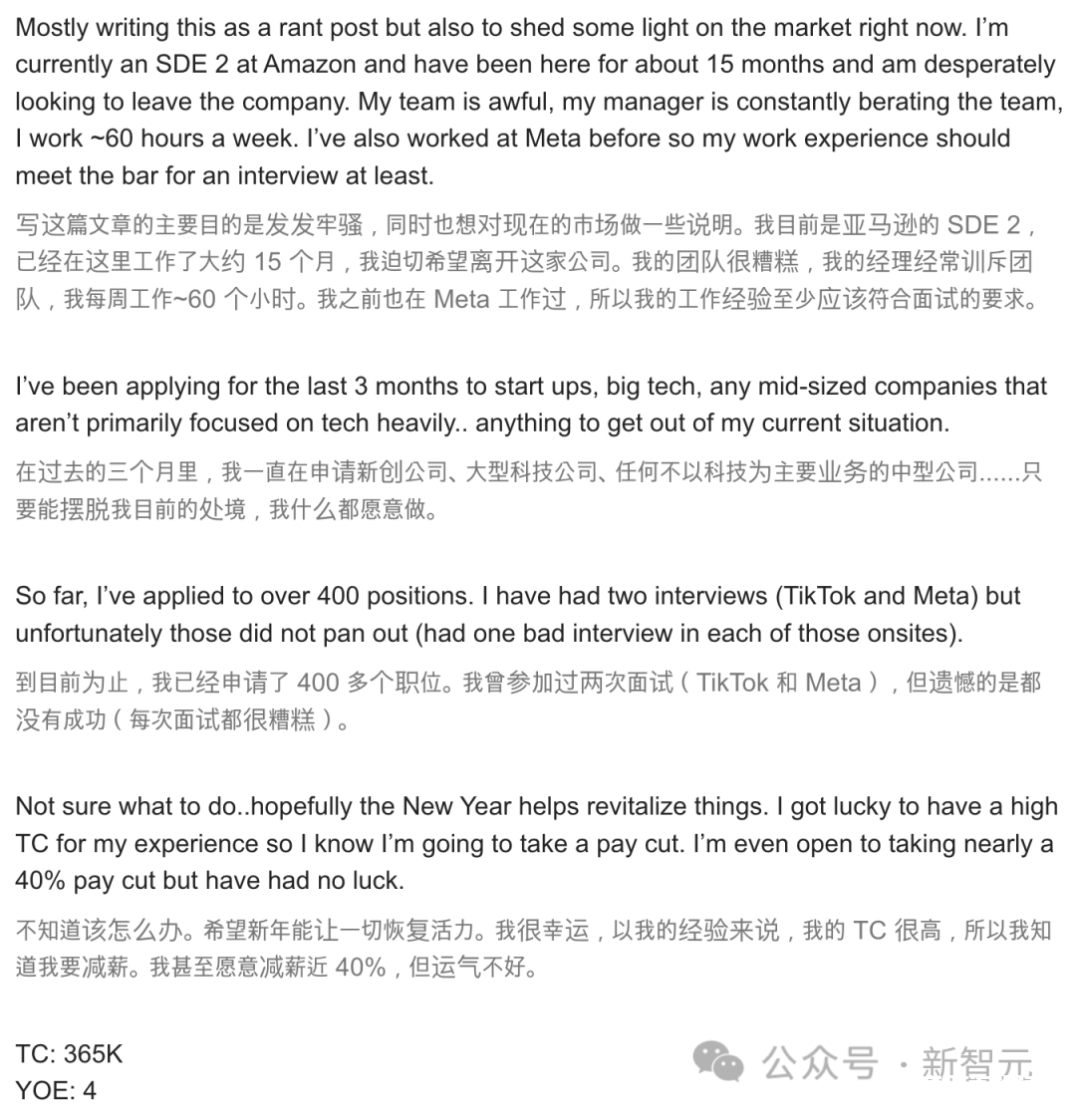 Mostly writing this as a rant post but also to shed some light on the market right now. I'm currently an SDE 2 at Amazon and have been here for about 15 months and am desperately looking to leave the company. My team is awful, my manager is constantly berating the team, I work ~60 hours a week. I've also worked at Meta before so my work experience should meet the bar for an interview at least.

写这篇文章的主要目的是发发牢骚，同时也想对现在的市场做一些说明。我目前是亚马逊的 SDE 2，已经在这里工作了大约 15 个月，我迫切希望离开这家公司。我的团队很糟糕，我的经理经常训斥团队，我每周工作~60 个小时。我之前也在 Meta 工作过，所以我的工作经验至少应该符合面试的要求。

I've been applying for the last 3 months to start ups, big tech, any mid-sized companies that aren't primarily focused on tech heavily.. anything to get out of my current situation.

在过去的三个月里，我一直在申请新创公司、大型科技公司、任何不以科技为主要业务的中型公司......只要能摆脱我目前的处境，我什么都愿意做。

So far, I've applied to over 400 positions. I have had two interviews (TikTok and Meta) but unfortunately those did not pan out (had one bad interview in each of those onsites).

到目前为止，我已经申请了 400 多个职位。我曾参加过两次面试（TikTok 和 Meta），但遗憾的是都没有成功（每次面试都很糟糕）。

Not sure what to do..hopefully the New Year helps revitalize things. I got lucky to have a high TC for my experience so I know I'm going to take a pay cut. I'm even open to taking nearly a 40% pay cut but have had no luck.

不知道该怎么办。希望新年能让一切恢复活力。我很幸运，以我的经验来说，我的 TC 很高，所以我知道我要减薪。我甚至愿意减薪近 40%，但运气不好。

TC: 365K
YOE: 4

公众号 · 新智元